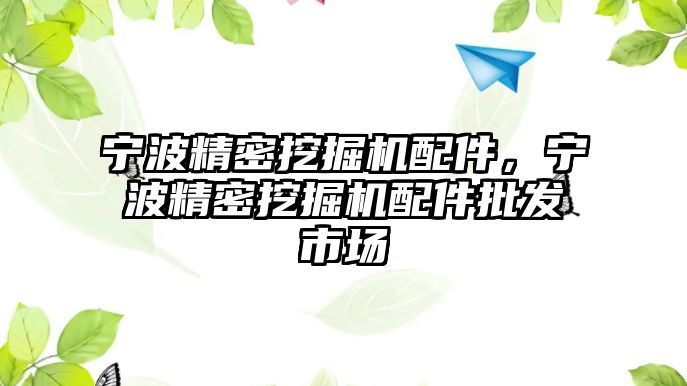 宁波精密挖掘机配件，宁波精密挖掘机配件批发市场